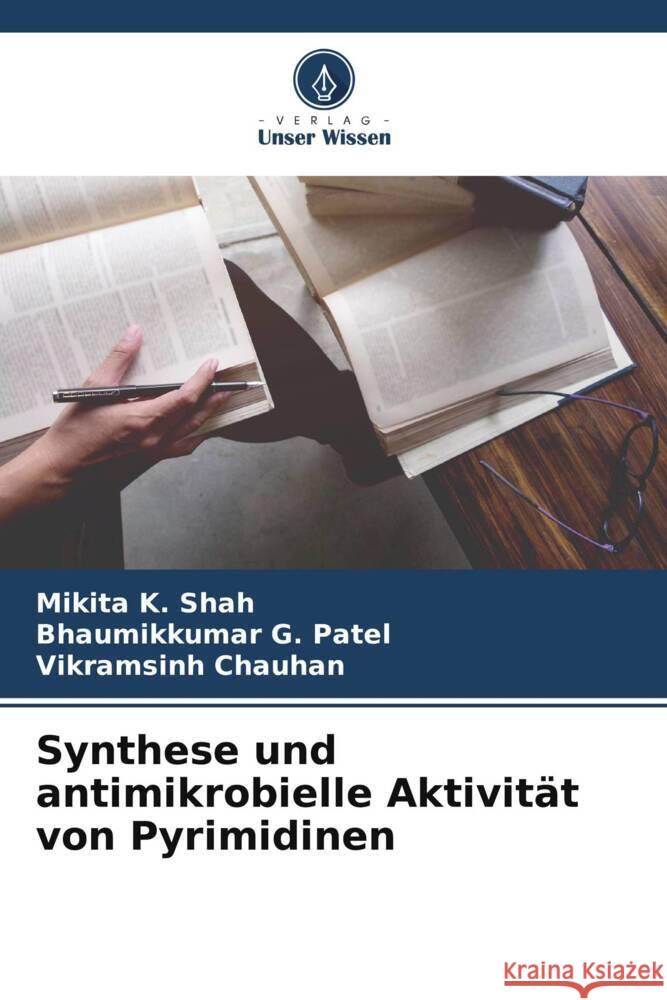 VERLAG
Unser Wissen

Mikita K. Shah
Bhaumikkumar G. Patel
Vikramsinh Chauhan

Synthese und antimikrobielle Aktivität von Pyrimidinen